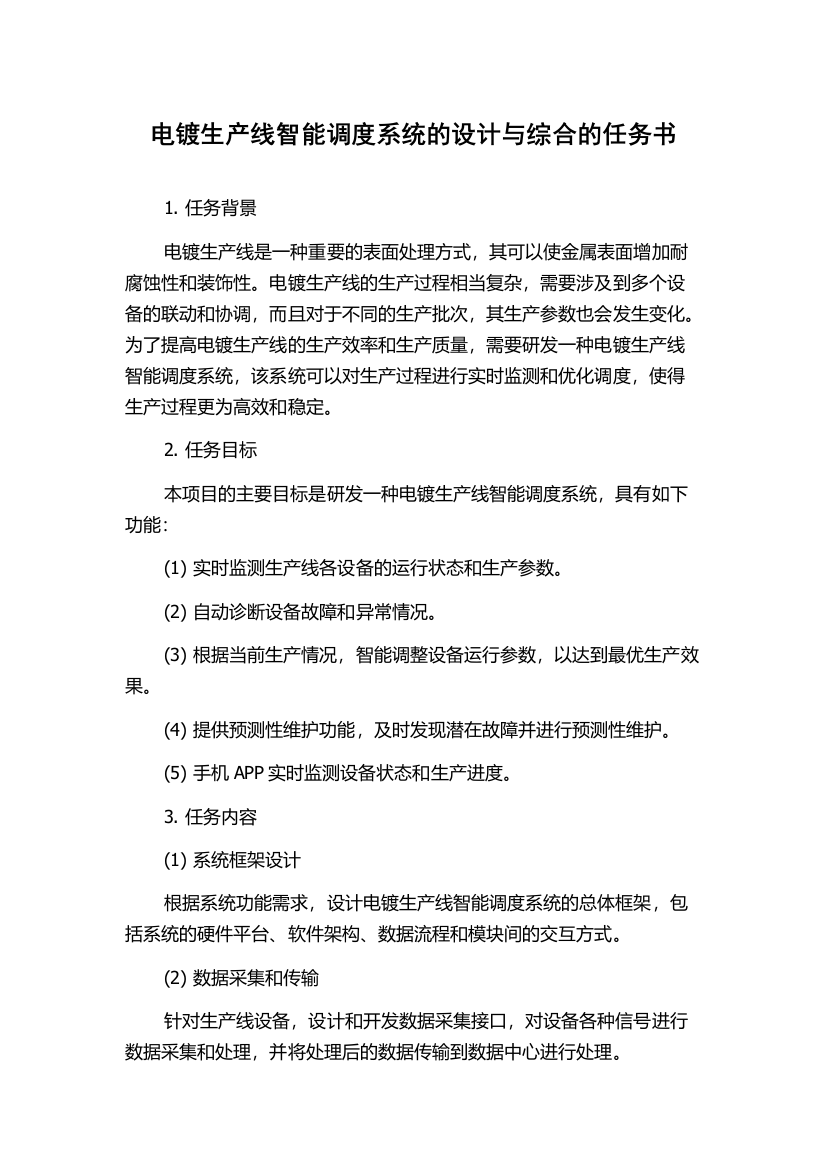 电镀生产线智能调度系统的设计与综合的任务书

1. 任务背景

电镀生产线是一种重要的表面处理方式，其可以使金属表面增加耐腐蚀性和装饰性。电镀生产线的生产过程相当复杂，需要涉及到多个设备的联动和协调，而且对于不同的生产批次，其生产参数也会发生变化。为了提高电镀生产线的生产效率和生产质量，需要研发一种电镀生产线智能调度系统，该系统可以对生产过程进行实时监测和优化调度，使得生产过程更为高效和稳定。

2. 任务目标

本项目的主要目标是研发一种电镀生产线智能调度系统，具有如下功能：

(1) 实时监测生产线各设备的运行状态和生产参数。

(2) 自动诊断设备故障和异常情况。

(3) 根据当前生产情况，智能调整设备运行参数，以达到最优生产效果。

(4) 提供预测性维护功能，及时发现潜在故障并进行预测性维护。

(5) 手机 APP 实时监测设备状态和生产进度。

3. 任务内容

(1) 系统框架设计

根据系统功能需求，设计电镀生产线智能调度系统的总体框架，包括系统的硬件平台、软件架构、数据流程和模块间的交互方式。

(2) 数据采集和传输

针对生产线设备，设计和开发数据采集接口，对设备各种信号进行数据采集和处理，并将处理后的数据传输到数据中心进行处理。